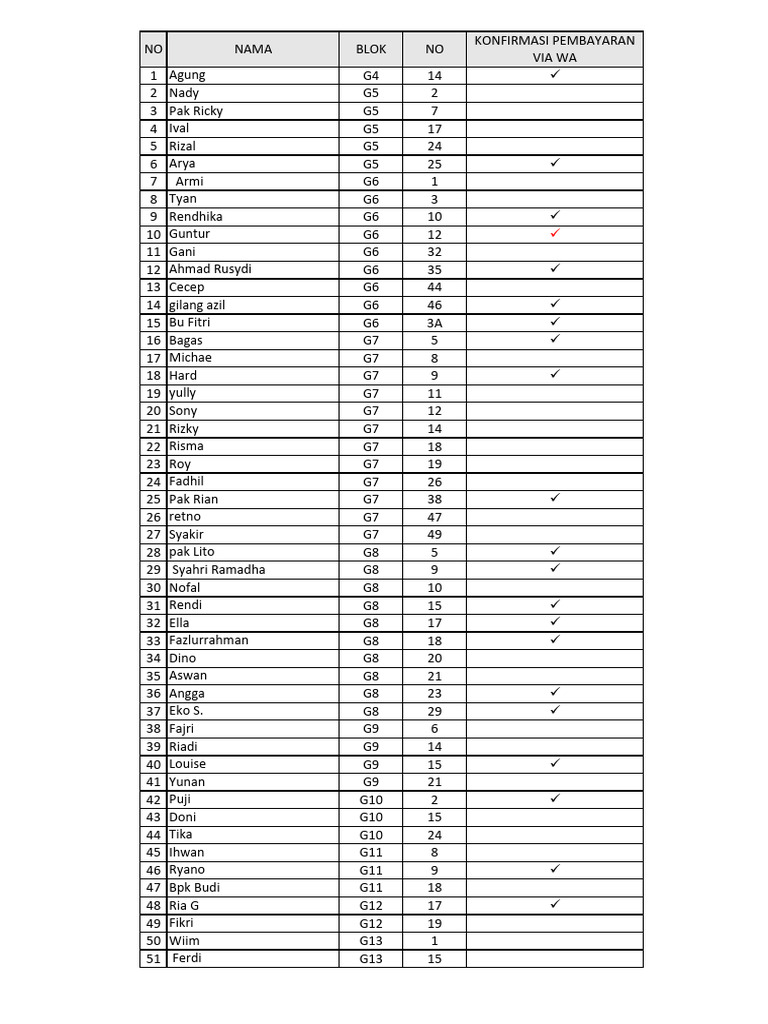 | NO | NAMA | BLOK | NO | KONFIRMASI PEMBAYARAN VIA WA |
|---|---|---|---|---|
| 1 | Agung | G4 | 14 | ✓ |
| 2 | Nady | G5 | 2 | |
| 3 | Pak Ricky | G5 | 7 | |
| 4 | Ival | G5 | 17 | |
| 5 | Rizal | G5 | 24 | |
| 6 | Arya | G5 | 25 | ✓ |
| 7 | Armi | G6 | 1 | |
| 8 | Tyan | G6 | 3 | |
| 9 | Rendhika | G6 | 10 | ✓ |
| 10 | Guntur | G6 | 12 | ✓ |
| 11 | Gani | G6 | 32 | |
| 12 | Ahmad Rusydi | G6 | 35 | ✓ |
| 13 | Cecep | G6 | 44 | |
| 14 | gilang azil | G6 | 46 | ✓ |
| 15 | Bu Fitri | G6 | 3A | ✓ |
| 16 | Bagas | G7 | 5 | ✓ |
| 17 | Michae | G7 | 8 | |
| 18 | Hard | G7 | 9 | ✓ |
| 19 | yully | G7 | 11 | |
| 20 | Sony | G7 | 12 | |
| 21 | Rizky | G7 | 14 | |
| 22 | Risma | G7 | 18 | |
| 23 | Roy | G7 | 19 | |
| 24 | Fadhil | G7 | 26 | |
| 25 | Pak Rian | G7 | 38 | ✓ |
| 26 | retno | G7 | 47 | |
| 27 | Syakir | G7 | 49 | |
| 28 | pak Lito | G8 | 5 | ✓ |
| 29 | Syahri Ramadha | G8 | 9 | ✓ |
| 30 | Nofal | G8 | 10 | |
| 31 | Rendi | G8 | 15 | ✓ |
| 32 | Ella | G8 | 17 | ✓ |
| 33 | Fazlurrahman | G8 | 18 | ✓ |
| 34 | Dino | G8 | 20 | |
| 35 | Aswan | G8 | 21 | |
| 36 | Angga | G8 | 23 | ✓ |
| 37 | Eko S. | G8 | 29 | ✓ |
| 38 | Fajri | G9 | 6 | |
| 39 | Riadi | G9 | 14 | |
| 40 | Louise | G9 | 15 | ✓ |
| 41 | Yunan | G9 | 21 | |
| 42 | Puji | G10 | 2 | ✓ |
| 43 | Doni | G10 | 15 | |
| 44 | Tika | G10 | 24 | |
| 45 | Ihwan | G11 | 8 | |
| 46 | Ryano | G11 | 9 | ✓ |
| 47 | Bpk Budi | G11 | 18 | |
| 48 | Ria G | G12 | 17 | ✓ |
| 49 | Fikri | G12 | 19 | |
| 50 | Wiim | G13 | 1 | |
| 51 | Ferdi | G13 | 15 | |